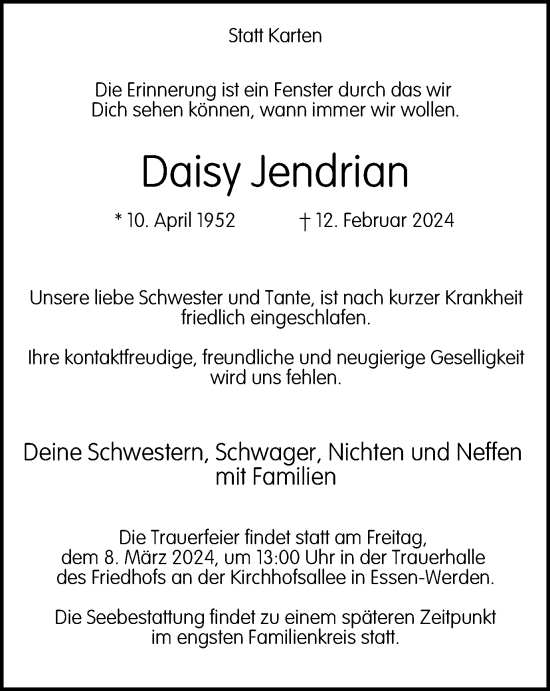 Statt Karten

Die Erinnerung ist ein Fenster durch das wir Dich sehen können, wann immer wir wollen.

Daisy Jendrian

* 10. April 1952 † 12. Februar 2024

Unsere liebe Schwester und Tante, ist nach kurzer Krankheit friedlich eingeschlafen.

Ihre kontaktfreudige, freundliche und neugierige Geselligkeit wird uns fehlen.

Deine Schwestern, Schwager, Nichten und Neffen mit Familien

Die Trauerfeier findet statt am Freitag, dem 8. März 2024, um 13:00 Uhr in der Trauerhalle des Friedhofs an der Kirchhofsallee in Essen-Werden.

Die Seebestattung findet zu einem späteren Zeitpunkt im engsten Familienkreis statt.